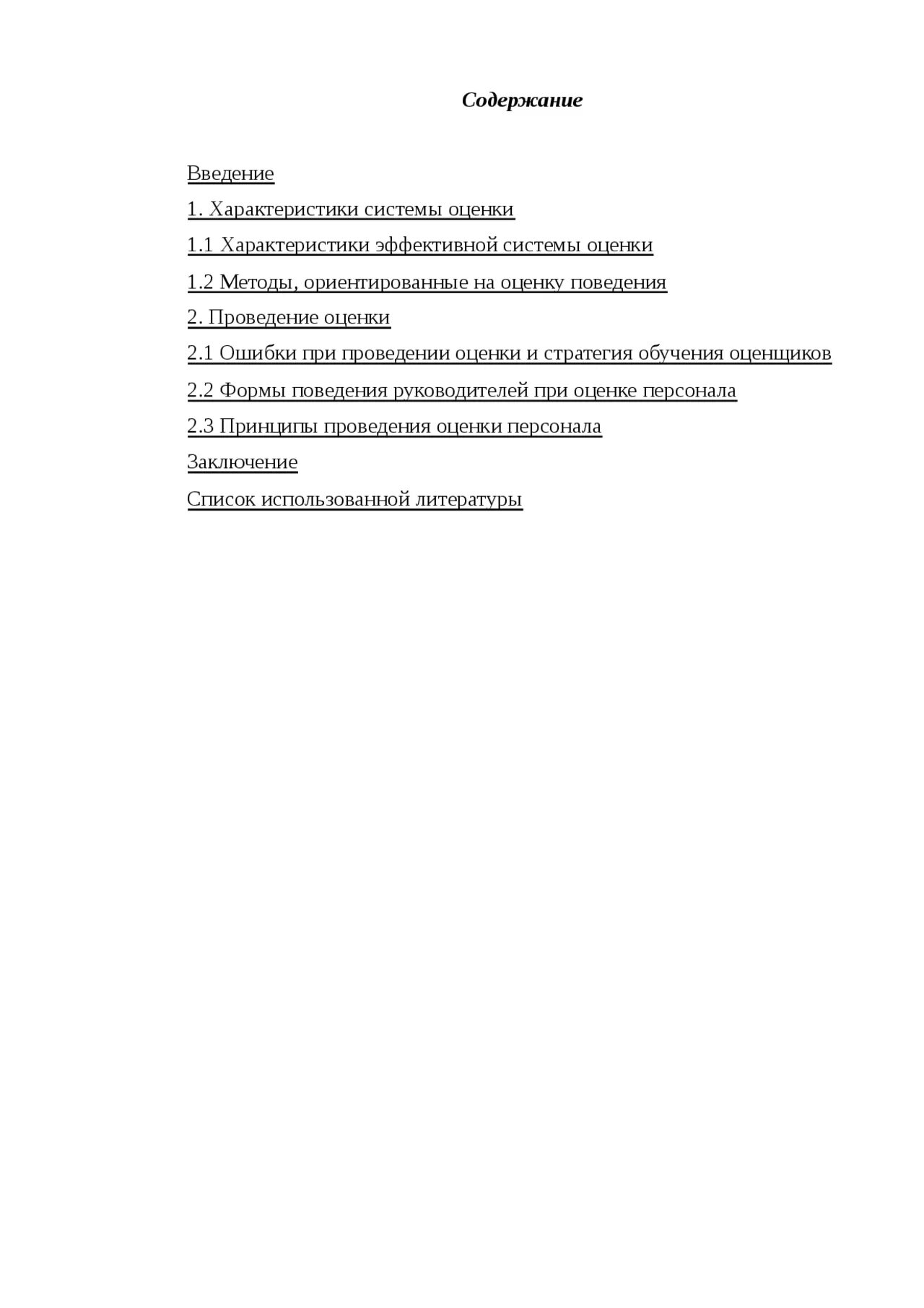 Содержание

Введение

1. Характеристики системы оценки

1.1 Характеристики эффективной системы оценки

1.2 Методы, ориентированные на оценку поведения

2. Проведение оценки

2.1 Ошибки при проведении оценки и стратегия обучения оценщиков

2.2 Формы поведения руководителей при оценке персонала

2.3 Принципы проведения оценки персонала

Заключение

Список использованной литературы